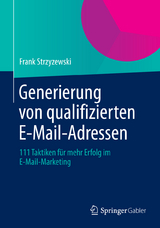 Frank Strzyzewski

Generierung von qualifizierten E-Mail-Adressen

111 Taktiken für mehr Erfolg im E-Mail-Marketing

Springer Gabler